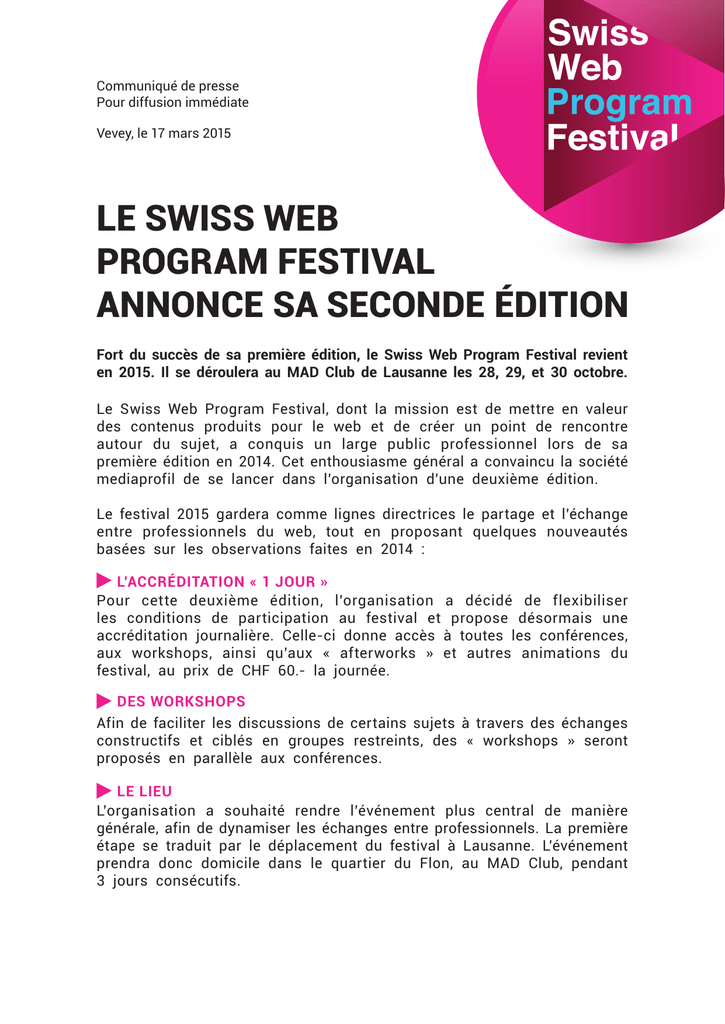 Swiss Web Program Festival

Communiqué de presse
Pour diffusion immédiate

Vevey, le 17 mars 2015

LE SWISS WEB PROGRAM FESTIVAL ANNONCE SA SECONDE ÉDITION

Fort du succès de sa première édition, le Swiss Web Program Festival revient en 2015. Il se déroulera au MAD Club de Lausanne les 28, 29, et 30 octobre.

Le Swiss Web Program Festival, dont la mission est de mettre en valeur des contenus produits pour le web et de créer un point de rencontre autour du sujet, a conquis un large public professionnel lors de sa première édition en 2014. Cet enthousiasme général a convaincu la société mediaprofil de se lancer dans l'organisation d'une deuxième édition.

Le festival 2015 gardera comme lignes directrices le partage et l'échange entre professionnels du web, tout en proposant quelques nouveautés basées sur les observations faites en 2014 :

L'ACCRÉDITATION « 1 JOUR »
Pour cette deuxième édition, l'organisation a décidé de flexibiliser les conditions de participation au festival et propose désormais une accréditation journalière. Celle-ci donne accès à toutes les conférences, aux workshops, ainsi qu'aux « afterworks » et autres animations du festival, au prix de CHF 60.- la journée.

DES WORKSHOPS
Afin de faciliter les discussions de certains sujets à travers des échanges constructifs et ciblés en groupes restreints, des « workshops » seront proposés en parallèle aux conférences.

LE LIEU
L'organisation a souhaité rendre l'événement plus central de manière générale, afin de dynamiser les échanges entre professionnels. La première étape se traduit par le déplacement du festival à Lausanne. L'événement prendra donc domicile dans le quartier du Flon, au MAD Club, pendant 3 jours consécutifs.